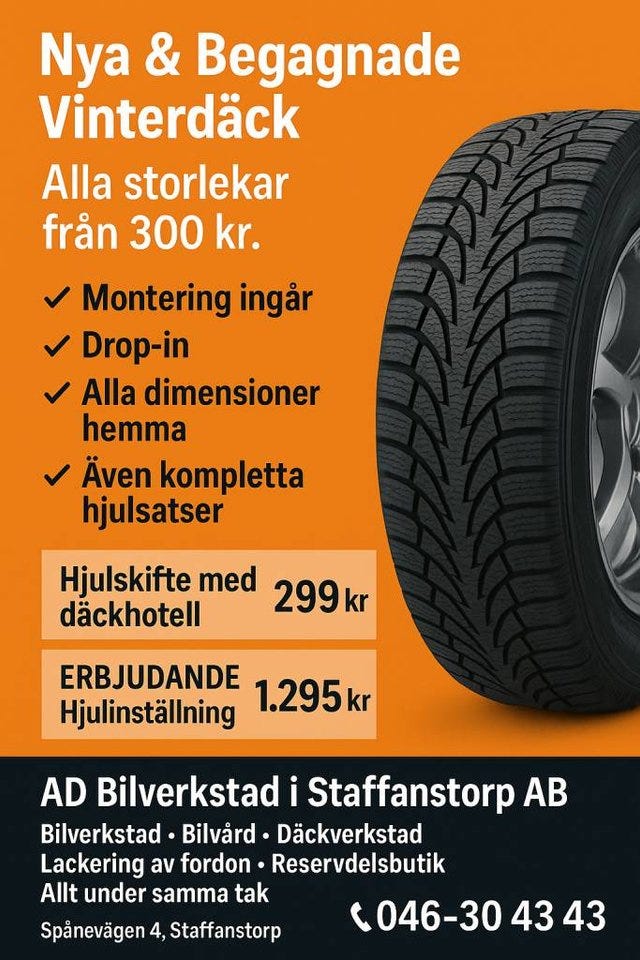 Nya & Begagnade Vinterdäck

Alla storlekar från 300 kr.

✓ Montering ingår
✓ Drop-in
✓ Alla dimensioner hemma
✓ Även kompletta hjulsatser

Hjulskifte med däckhotell 299 kr

ERBJUDANDE Hjulinställning 1.295 kr

AD Bilverkstad i Staffanstorp AB

Bilverkstad • Bilvård • Däckverkstad
Lackering av fordon • Reservdelsbutik
Allt under samma tak

Spånevägen 4, Staffanstorp

046-30 43 43